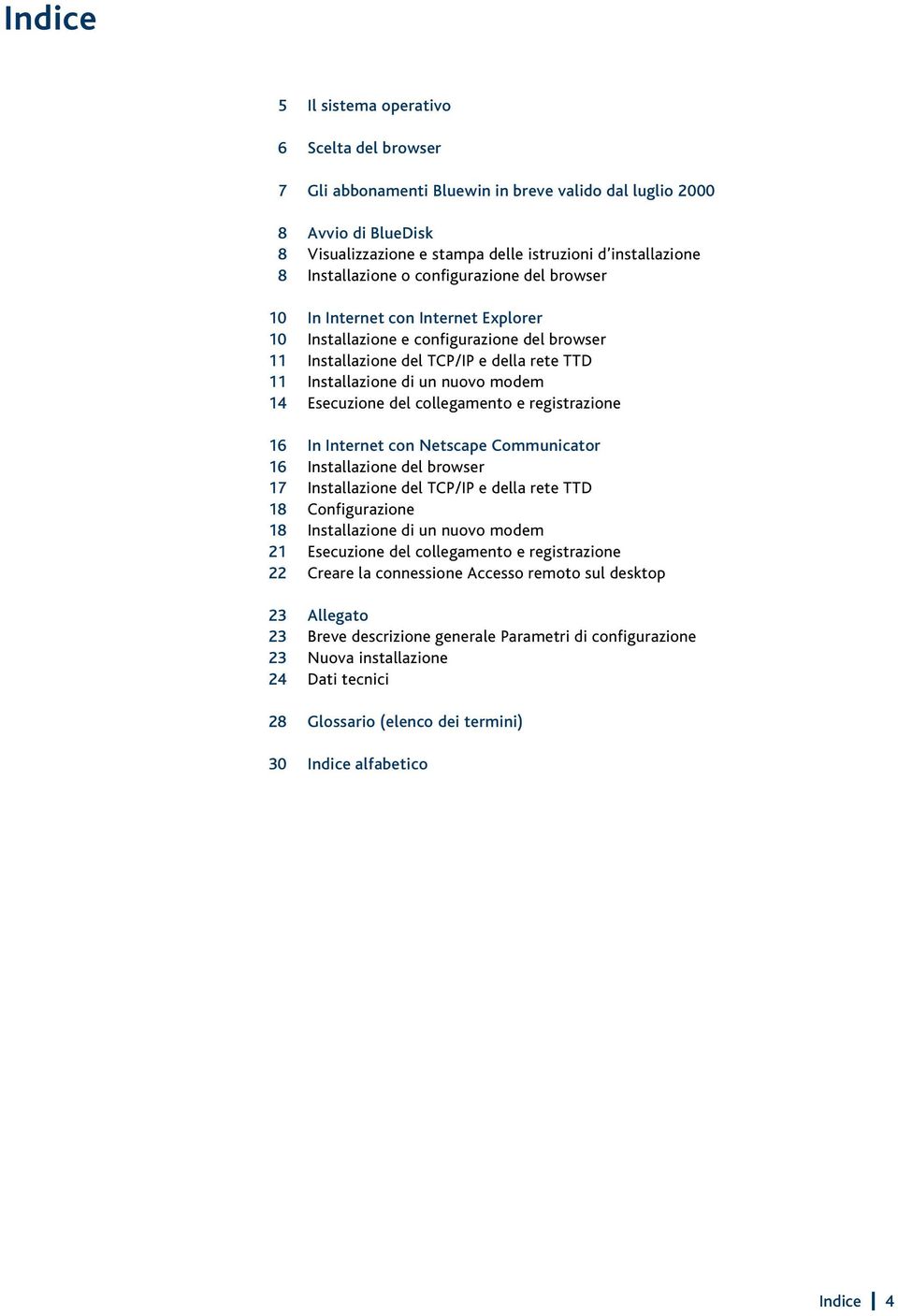 Indice

5 Il sistema operativo

6 Scelta del browser

7 Gli abbonamenti Bluewin in breve valido dal luglio 2000

8 Avvio di BlueDisk
8 Visualizzazione e stampa delle istruzioni d'installazione
8 Installazione o configurazione del browser

10 In Internet con Internet Explorer
10 Installazione e configurazione del browser
11 Installazione del TCP/IP e della rete TTD
11 Installazione di un nuovo modem
14 Esecuzione del collegamento e registrazione

16 In Internet con Netscape Communicator
16 Installazione del browser
17 Installazione del TCP/IP e della rete TTD
18 Configurazione
18 Installazione di un nuovo modem
21 Esecuzione del collegamento e registrazione
22 Creare la connessione Accesso remoto sul desktop

23 Allegato
23 Breve descrizione generale Parametri di configurazione
23 Nuova installazione
24 Dati tecnici

28 Glossario (elenco dei termini)

30 Indice alfabetico

Indice 4